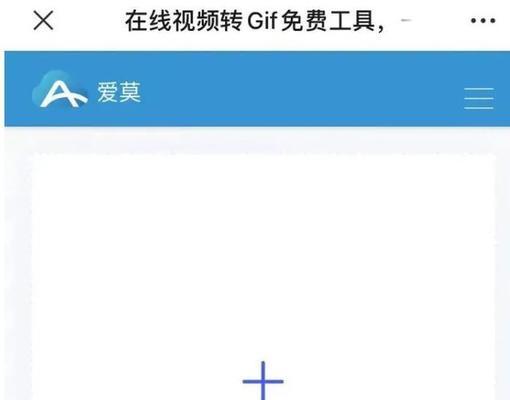 在线视频转 Gif 免费工具，

爱莫